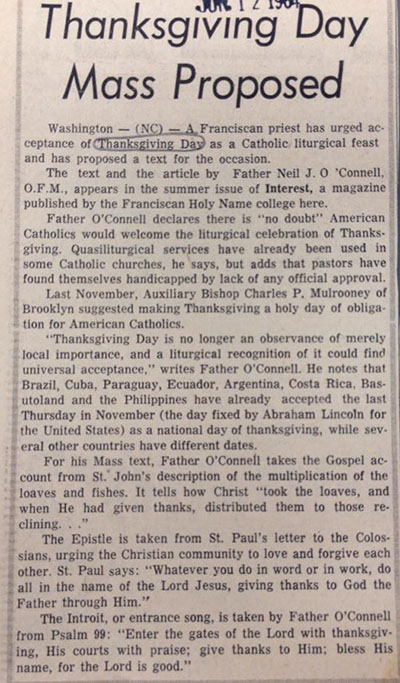 JUN 1 2 1964

Thanksgiving Day Mass Proposed

Washington — (NC) — A Franciscan priest has urged acceptance of Thanksgiving Day as a Catholic liturgical feast and has proposed a text for the occasion.

The text and the article by Father Neil J. O 'Connell, O.F.M., appears in the summer issue of Interest, a magazine published by the Franciscan Holy Name college here.

Father O'Connell declares there is "no doubt" American Catholics would welcome the liturgical celebration of Thanksgiving. Quasiliturgical services have already been used in some Catholic churches, he says, but adds that pastors have found themselves handicapped by lack of any official approval.

Last November, Auxiliary Bishop Charles P. Mulrooney of Brooklyn suggested making Thanksgiving a holy day of obligation for American Catholics.

"Thanksgiving Day is no longer an observance of merely local importance, and a liturgical recognition of it could find universal acceptance," writes Father O'Connell. He notes that Brazil, Cuba, Paraguay, Ecuador, Argentina, Costa Rica, Basutoland and the Philippines have already accepted the last Thursday in November (the day fixed by Abraham Lincoln for the United States) as a national day of thanksgiving, while several other countries have different dates.

For his Mass text, Father O'Connell takes the Gospel account from St. John's description of the multiplication of the loaves and fishes. It tells how Christ "took the loaves, and when He had given thanks, distributed them to those reclining. . ."

The Epistle is taken from St. Paul's letter to the Colossians, urging the Christian community to love and forgive each other. St. Paul says: "Whatever you do in word or in work, do all in the name of the Lord Jesus, giving thanks to God the Father through Him."

The Introit, or entrance song, is taken by Father O'Connell from Psalm 99: "Enter the gates of the Lord with thanksgiving, His courts with praise; give thanks to Him; bless His name, for the Lord is good."